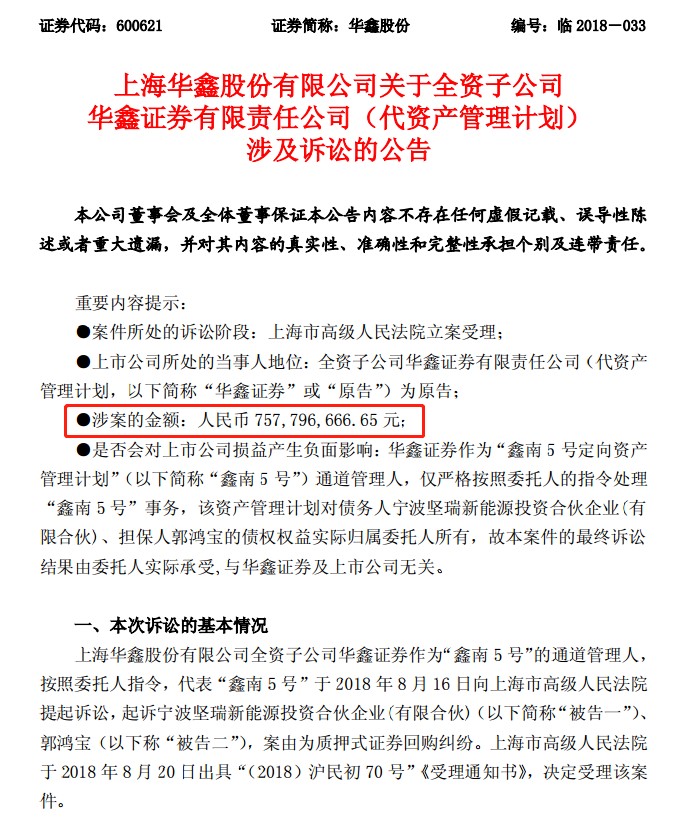 证券代码：600621　　证券简称：华鑫股份　　编号：临 2018－033

上海华鑫股份有限公司关于全资子公司
华鑫证券有限责任公司（代资产管理计划）
涉及诉讼的公告

本公司董事会及全体董事保证本公告内容不存在任何虚假记载、误导性陈述或者重大遗漏，并对其内容的真实性、准确性和完整性承担个别及连带责任。

重要内容提示：

●案件所处的诉讼阶段：上海市高级人民法院立案受理；

●上市公司所处的当事人地位：全资子公司华鑫证券有限责任公司（代资产管理计划，以下简称“华鑫证券”或“原告”）为原告；

●涉案的金额：人民币 757,796,666.65 元；

●是否会对上市公司损益产生负面影响：华鑫证券作为“鑫南 5 号定向资产管理计划”（以下简称“鑫南 5 号”）通道管理人，仅严格按照委托人的指令处理“鑫南 5 号”事务，该资产管理计划对债务人宁波坚瑞新能源投资合伙企业（有限合伙）、担保人郭鸿宝的债权权益实际归属委托人所有，故本案件的最终诉讼结果由委托人实际承受，与华鑫证券及上市公司无关。

一、本次诉讼的基本情况

上海华鑫股份有限公司全资子公司华鑫证券作为“鑫南 5 号”的通道管理人，按照委托人指令，代表“鑫南 5 号”于 2018 年 8 月 16 日向上海市高级人民法院提起诉讼，起诉宁波坚瑞新能源投资合伙企业(有限合伙)（以下简称“被告一”）、郭鸿宝（以下称“被告二”），案由为质押式证券回购纠纷。上海市高级人民法院于 2018 年 8 月 20 日出具“（2018）沪民初 70 号”《受理通知书》，决定受理该案件。